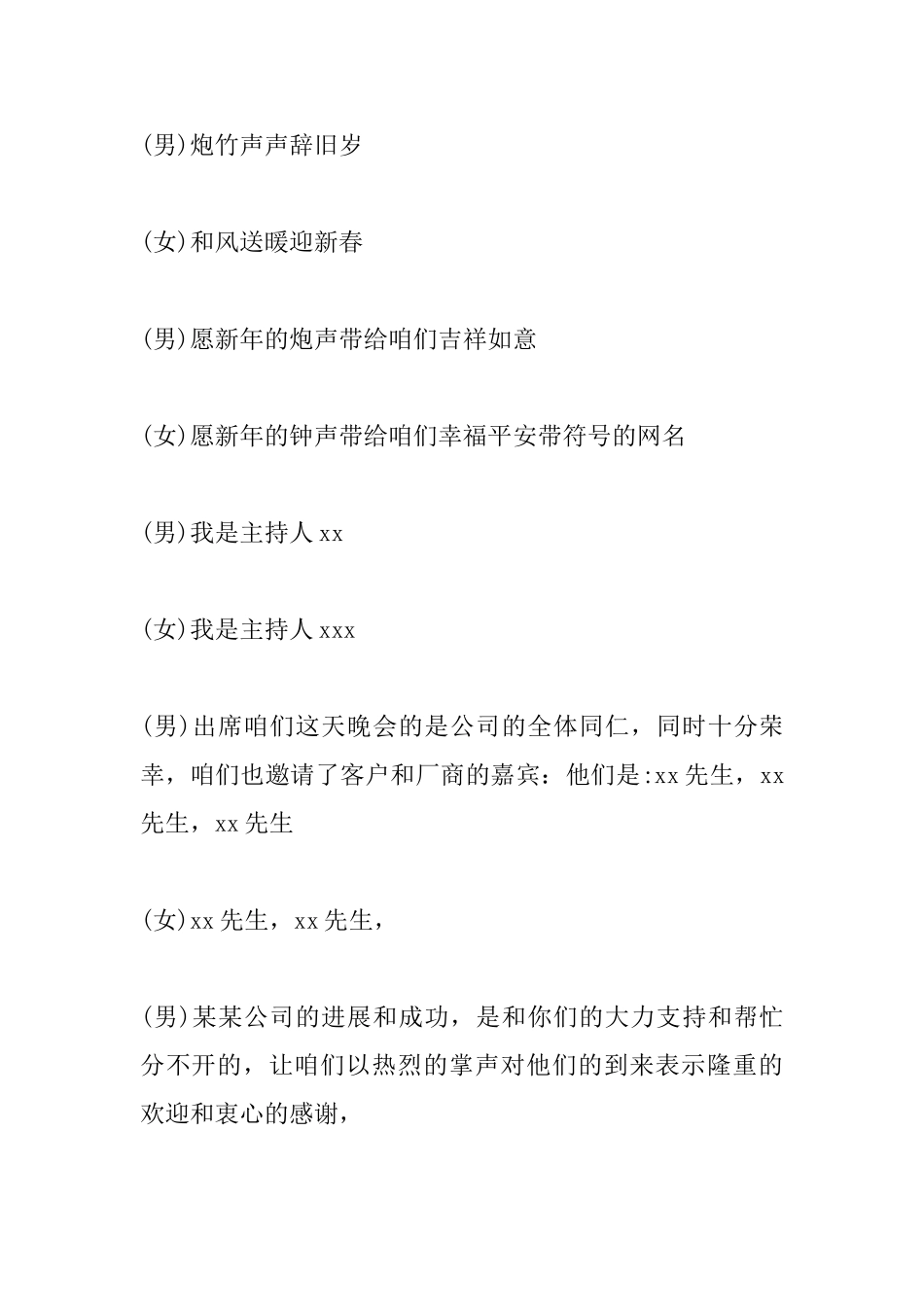 (男)炮竹声声辞旧岁

(女)和风送暖迎新春

(男)愿新年的炮声带给咱们吉祥如意

(女)愿新年的钟声带给咱们幸福平安带符号的网名

(男)我是主持人 xx

(女)我是主持人 xxx

(男)出席咱们这天晚会的是公司的全体同仁，同时十分荣幸，咱们也邀请了客户和厂商的嘉宾：他们是:xx 先生，xx 先生，xx 先生

(女)xx 先生，xx 先生，

(男)某某公司的进展和成功，是和你们的大力支持和帮忙分不开的，让咱们以热烈的掌声对他们的到来表示隆重的欢迎和衷心的感谢，